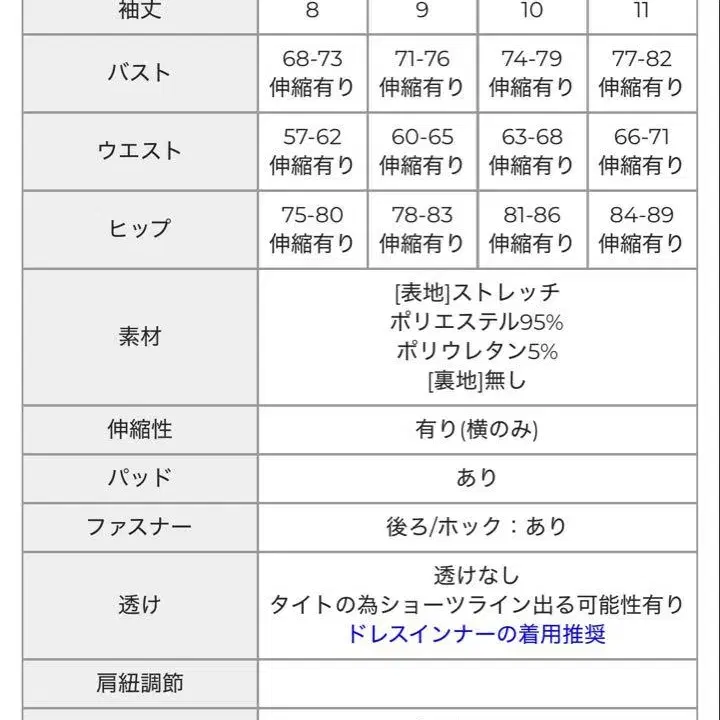 | 袖丈 | 8 | 9 | 10 | 11 |
|---|---|---|---|---|
| バスト | 68-73 伸縮有り | 71-76 伸縮有り | 74-79 伸縮有り | 77-82 伸縮有り |
| ウエスト | 57-62 伸縮有り | 60-65 伸縮有り | 63-68 伸縮有り | 66-71 伸縮有り |
| ヒップ | 75-80 伸縮有り | 78-83 伸縮有り | 81-86 伸縮有り | 84-89 伸縮有り |
| 素材 | [表地]ストレッチ ポリエステル95% ポリウレタン5% [裏地]無し | | | |
| 伸縮性 | 有り(横のみ) | | | |
| パッド | あり | | | |
| ファスナー | 後ろ/ホック：あり | | | |
| 透け | 透けなし タイトの為ショーツライン出る可能性有り ドレスインナーの着用推奨 | | | |
| 肩紐調節 | | | | |